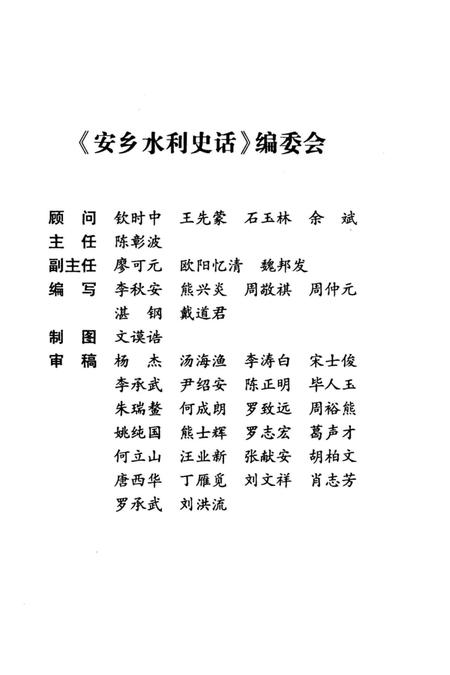 《安乡水利史话》编委会

顾　问　钦时中　王先蒙　石玉林　余　斌
主　任　陈彰波
副主任　廖可元　欧阳忆清　魏邦发
编　写　李秋安　熊兴炎　周敬祺　周仲元
　　　　湛　钢　戴道君
制　图　文谟诰
审　稿　杨　杰　汤海渔　李涛白　宋士俊
　　　　李承武　尹绍安　陈正明　毕人玉
　　　　朱瑞鳌　何成朗　罗致远　周裕熊
　　　　姚纯国　熊士辉　罗志宏　葛声才
　　　　何立山　汪业新　张献安　胡柏文
　　　　唐西华　丁雁觅　刘文祥　肖志芳
　　　　罗承武　刘洪流